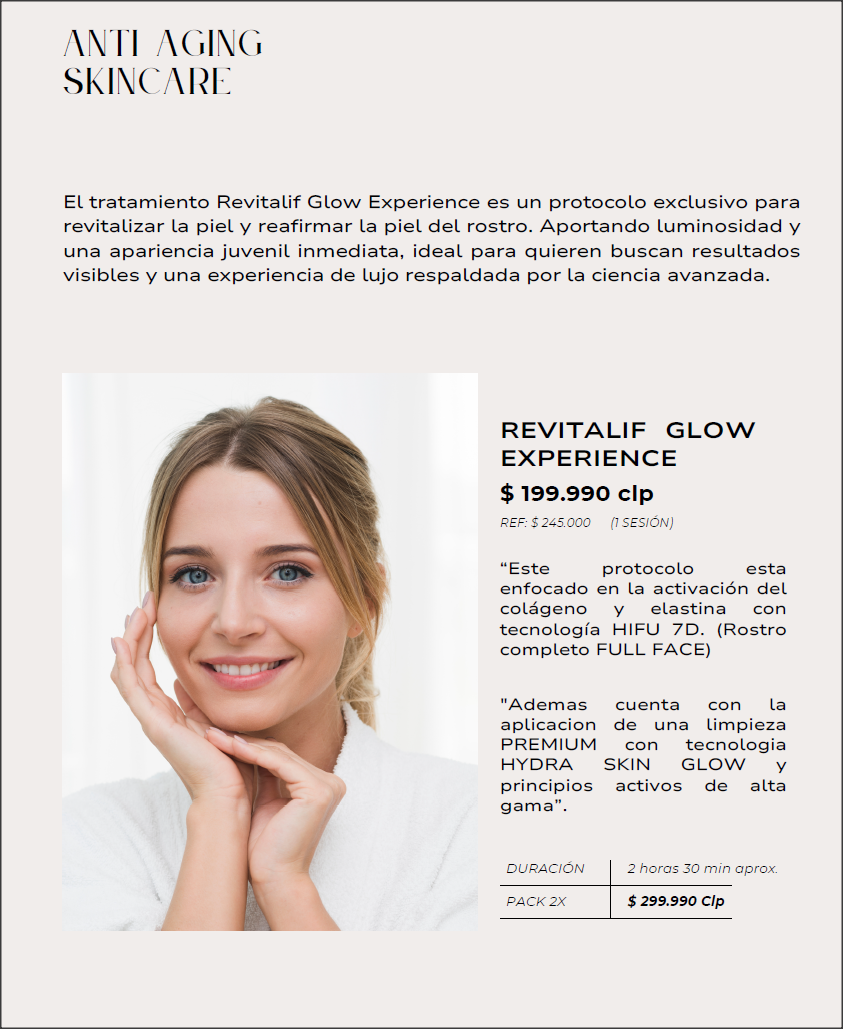 ANTI AGING SKINCARE

El tratamiento Revitalif Glow Experience es un protocolo exclusivo para revitalizar la piel y reafirmar la piel del rostro. Aportando luminosidad y una apariencia juvenil inmediata, ideal para quieren buscan resultados visibles y una experiencia de lujo respaldada por la ciencia avanzada.

REVITALIF GLOW EXPERIENCE

$ 199.990 clp

REF: $ 245.000 (1 SESIÓN)

“Este protocolo esta enfocado en la activación del colágeno y elastina con tecnología HIFU 7D. (Rostro completo FULL FACE)

"Ademas cuenta con la aplicacion de una limpieza PREMIUM con tecnologia HYDRA SKIN GLOW y principios activos de alta gama”.

| DURACIÓN | 2 horas 30 min aprox. |
|---|---|
| PACK 2X | $ 299.990 Clp |